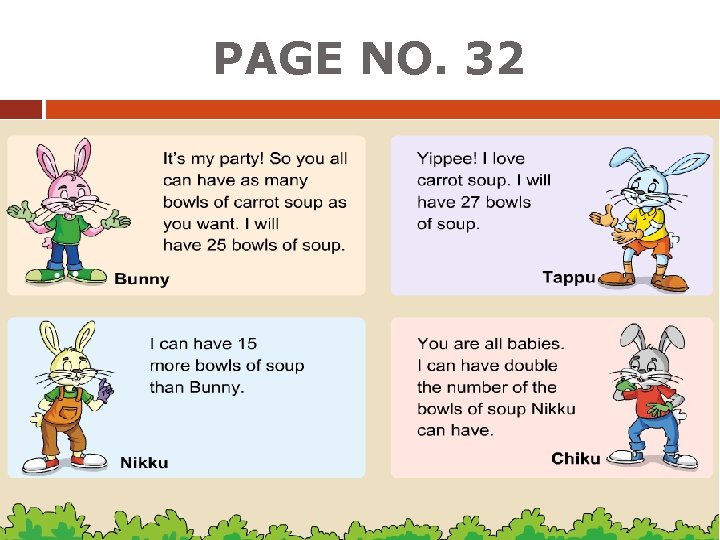 PAGE NO. 32

It's my party! So you all can have as many bowls of carrot soup as you want. I will have 25 bowls of soup.

Bunny

Yippee! I love carrot soup. I will have 27 bowls of soup.

Tappu

I can have 15 more bowls of soup than Bunny.

Nikku

You are all babies. I can have double the number of the bowls of soup Nikku can have.

Chiku